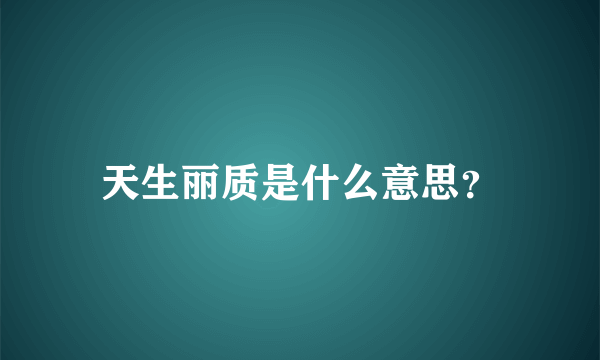 天生丽质是什么意思?